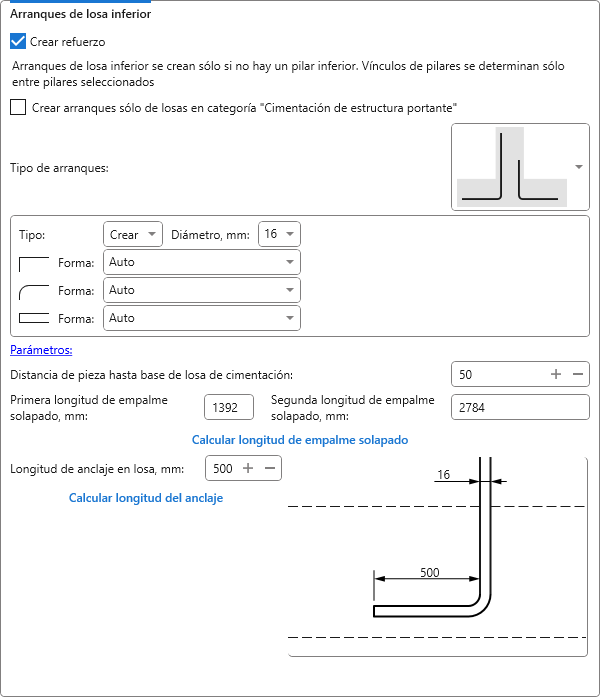 Arranques de losa inferior

Crear refuerzo

Arranques de losa inferior se crean sólo si no hay un pilar inferior. Vínculos de pilares se determinan sólo entre pilares seleccionados

Crear arranques sólo de losas en categoría "Cimentación de estructura portante"

Tipo de arranques:

Tipo: Crear Diámetro, mm: 16

Forma: Auto

Forma: Auto

Forma: Auto

Parámetros:

Distancia de pieza hasta base de losa de cimentación: 50

Primera longitud de empalme solapado, mm: 1392 Segunda longitud de empalme solapado, mm: 2784

Calcular longitud de empalme solapado

Longitud de anclaje en losa, mm: 500

Calcular longitud del anclaje

16

500